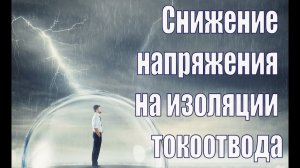 Снижение напряжения на изоляции токоотвода